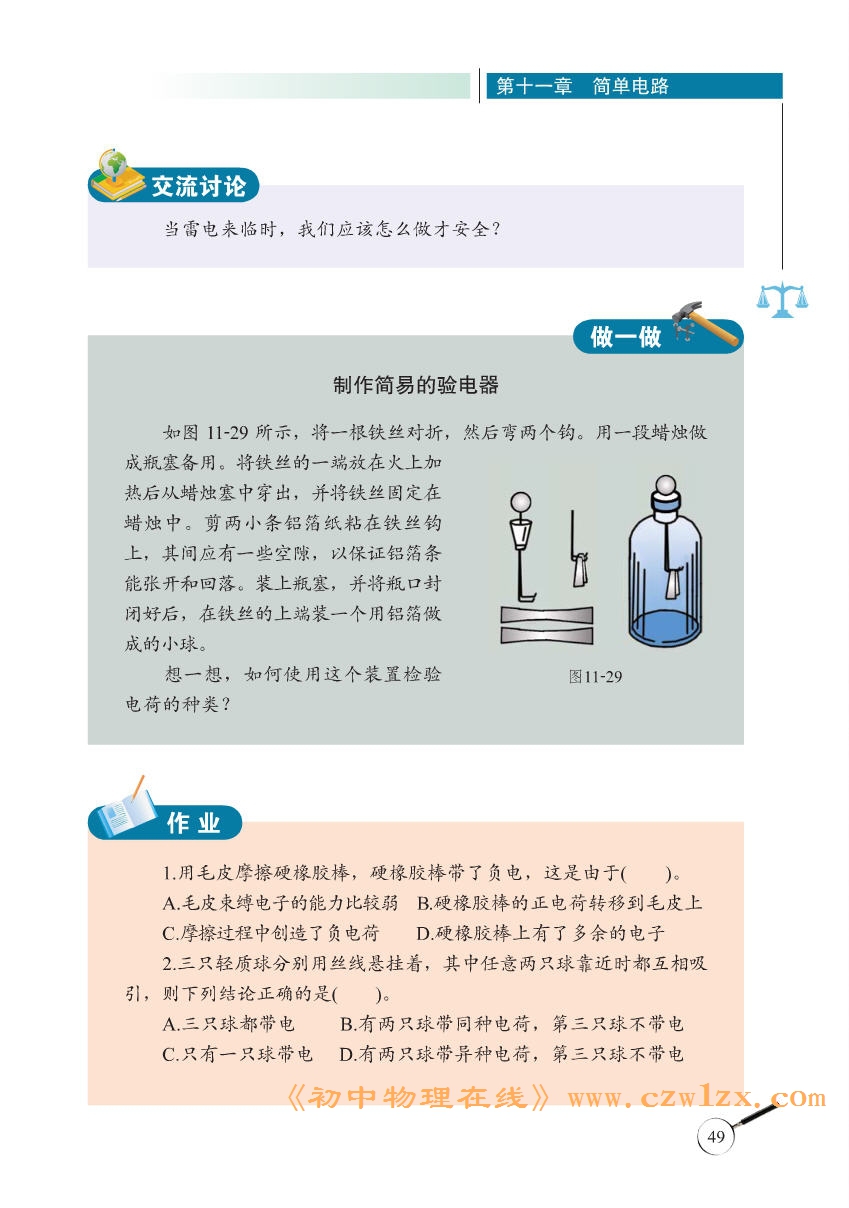 第十一章　简单电路

交流讨论

当雷电来临时，我们应该怎么做才安全？

做一做

制作简易的验电器

如图 11-29 所示，将一根铁丝对折，然后弯两个钩。用一段蜡烛做成瓶塞备用。将铁丝的一端放在火上加热后从蜡烛塞中穿出，并将铁丝固定在蜡烛中。剪两小条铝箔纸粘在铁丝钩上，其间应有一些空隙，以保证铝箔条能张开和回落。装上瓶塞，并将瓶口封闭好后，在铁丝的上端装一个用铝箔做成的小球。

想一想，如何使用这个装置检验电荷的种类？

图11-29

作 业

1.用毛皮摩擦硬橡胶棒，硬橡胶棒带了负电，这是由于(　　)。

A.毛皮束缚电子的能力比较弱　B.硬橡胶棒的正电荷转移到毛皮上

C.摩擦过程中创造了负电荷　　D.硬橡胶棒上有了多余的电子

2.三只轻质球分别用丝线悬挂着，其中任意两只球靠近时都互相吸引，则下列结论正确的是(　　)。

A.三只球都带电　　B.有两只球带同种电荷，第三只球不带电

C.只有一只球带电　D.有两只球带异种电荷，第三只球不带电

《初中物理在线》 www.czwlzx.com

49